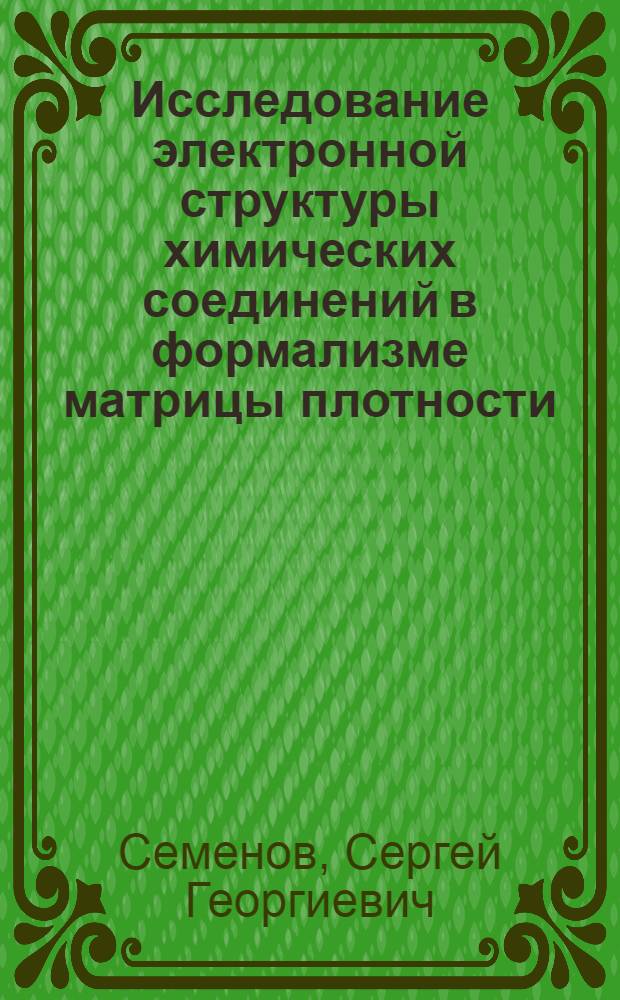 Исследование электронной структуры химических соединений в формализме матрицы плотности

Семенов, Сергей Георгиевич